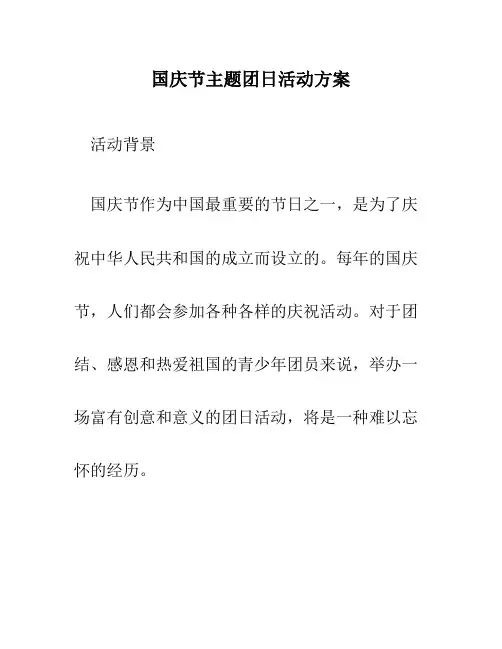 国庆节主题团日活动方案

活动背景

国庆节作为中国最重要的节日之一，是为了庆祝中华人民共和国的成立而设立的。每年的国庆节，人们都会参加各种各样的庆祝活动。对于团结、感恩和热爱祖国的青少年团员来说，举办一场富有创意和意义的团日活动，将是一种难以忘怀的经历。